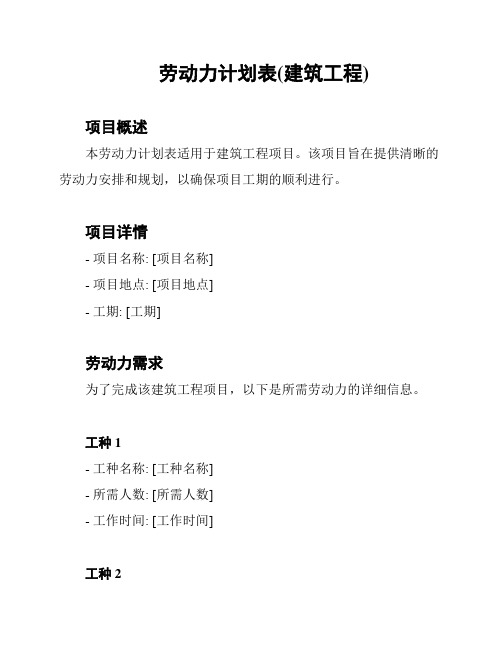 劳动力计划表(建筑工程)

项目概述

本劳动力计划表适用于建筑工程项目。该项目旨在提供清晰的劳动力安排和规划，以确保项目工期的顺利进行。

项目详情

- 项目名称: [项目名称]

- 项目地点: [项目地点]

- 工期: [工期]

劳动力需求

为了完成该建筑工程项目，以下是所需劳动力的详细信息。

工种 1

- 工种名称: [工种名称]

- 所需人数: [所需人数]

- 工作时间: [工作时间]

工种 2